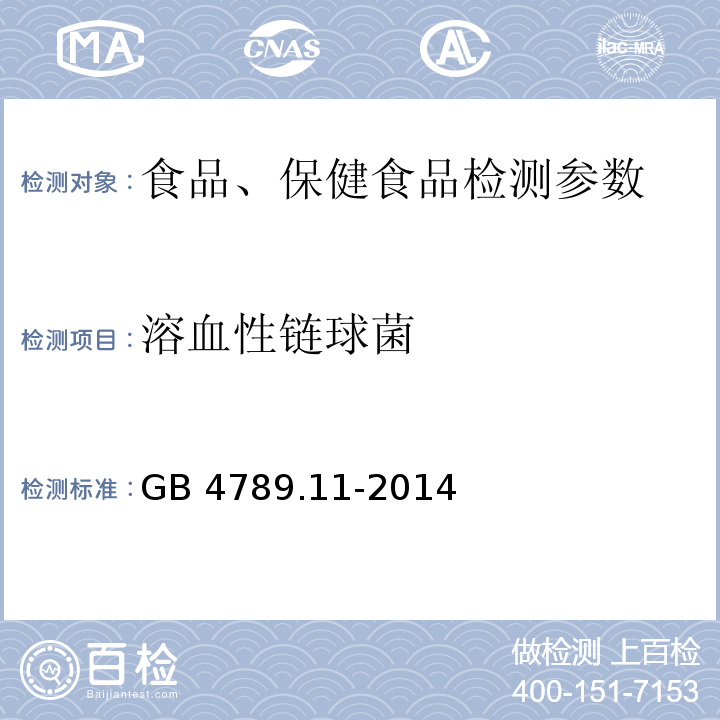 MA CNAS AL ilac-MRA

检测对象：食品、保健食品检测参数

检测项目：溶血性链球菌

检测标准：GB 4789.11-2014

百检
Baijiantest.com

做检测 上百检
400-151-7153